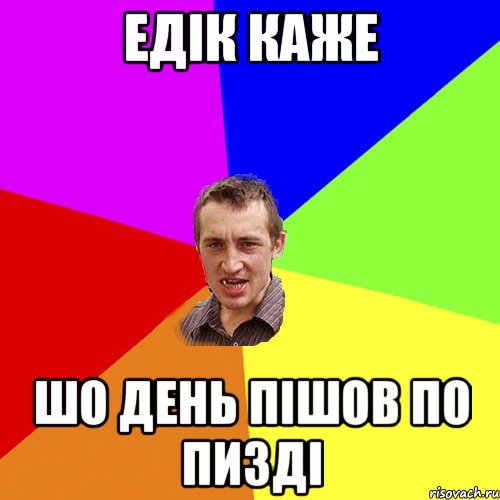 ЕДІК КАЖЕ

ШО ДЕНЬ ПІШОВ ПО ПИЗДІ

risovach.ru